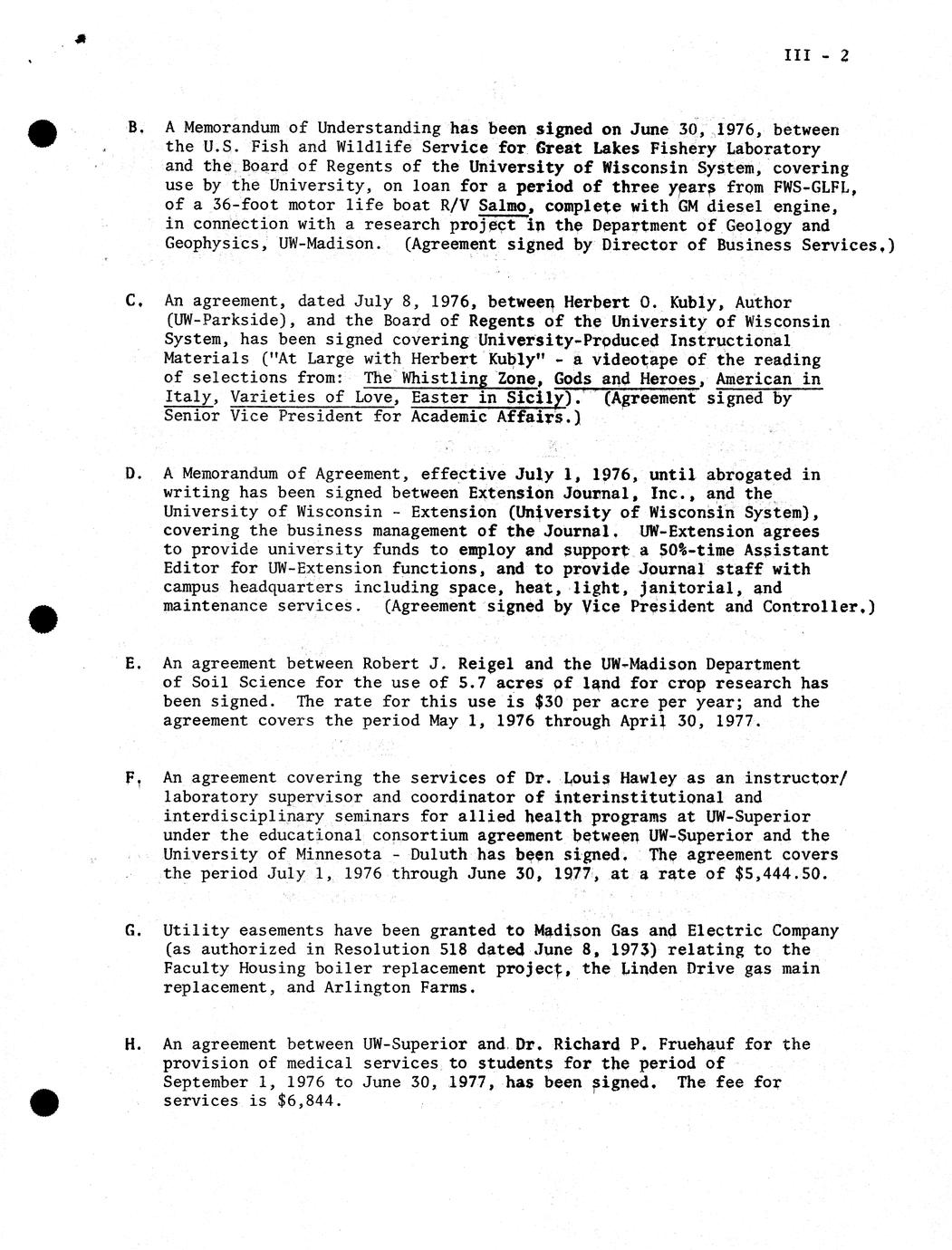 III - 2

B. A Memorandum of Understanding has been signed on June 30, 1976, between the U.S. Fish and Wildlife Service for Great Lakes Fishery Laboratory and the Board of Regents of the University of Wisconsin System, covering use by the University, on loan for a period of three years from FWS-GLFL, of a 36-foot motor life boat R/V Salmo, complete with GM diesel engine, in connection with a research project in the Department of Geology and Geophysics, UW-Madison. (Agreement signed by Director of Business Services.)

C. An agreement, dated July 8, 1976, between Herbert O. Kubly, Author (UW-Parkside), and the Board of Regents of the University of Wisconsin System, has been signed covering University-Produced Instructional Materials ("At Large with Herbert Kubly" - a videotape of the reading of selections from: The Whistling Zone, Gods and Heroes, American in Italy, Varieties of Love, Easter in Sicily). (Agreement signed by Senior Vice President for Academic Affairs.)

D. A Memorandum of Agreement, effective July 1, 1976, until abrogated in writing has been signed between Extension Journal, Inc., and the University of Wisconsin - Extension (University of Wisconsin System), covering the business management of the Journal. UW-Extension agrees to provide university funds to employ and support a 50%-time Assistant Editor for UW-Extension functions, and to provide Journal staff with campus headquarters including space, heat, light, janitorial, and maintenance services. (Agreement signed by Vice President and Controller.)

E. An agreement between Robert J. Reigel and the UW-Madison Department of Soil Science for the use of 5.7 acres of land for crop research has been signed. The rate for this use is $30 per acre per year; and the agreement covers the period May 1, 1976 through April 30, 1977.

F. An agreement covering the services of Dr. Louis Hawley as an instructor/laboratory supervisor and coordinator of interinstitutional and interdisciplinary seminars for allied health programs at UW-Superior under the educational consortium agreement between UW-Superior and the University of Minnesota - Duluth has been signed. The agreement covers the period July 1, 1976 through June 30, 1977, at a rate of $5,444.50.

G. Utility easements have been granted to Madison Gas and Electric Company (as authorized in Resolution 518 dated June 8, 1973) relating to the Faculty Housing boiler replacement project, the Linden Drive gas main replacement, and Arlington Farms.

H. An agreement between UW-Superior and Dr. Richard P. Fruehauf for the provision of medical services to students for the period of September 1, 1976 to June 30, 1977, has been signed. The fee for services is $6,844.